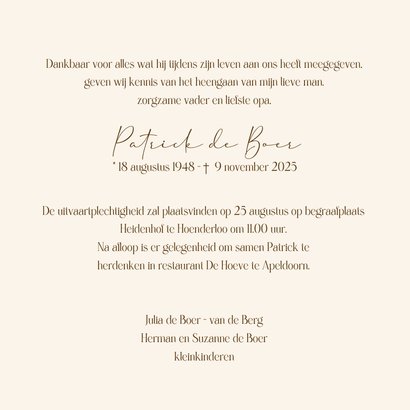 Dankbaar voor alles wat hij tijdens zijn leven aan ons heeft meegegeven, geven wij kennis van het heengaan van mijn lieve man, zorgzame vader en liefste opa.

Patrick de Boer

* 18 augustus 1948 - † 9 november 2025

De uitvaartplechtigheid zal plaatsvinden op 25 augustus op begraafplaats Heidenhof te Hoenderloo om 11.00 uur.
Na afloop is er gelegenheid om samen Patrick te herdenken in restaurant De Hoeve te Apeldoorn.

Julia de Boer - van de Berg
Herman en Suzanne de Boer
kleinkinderen